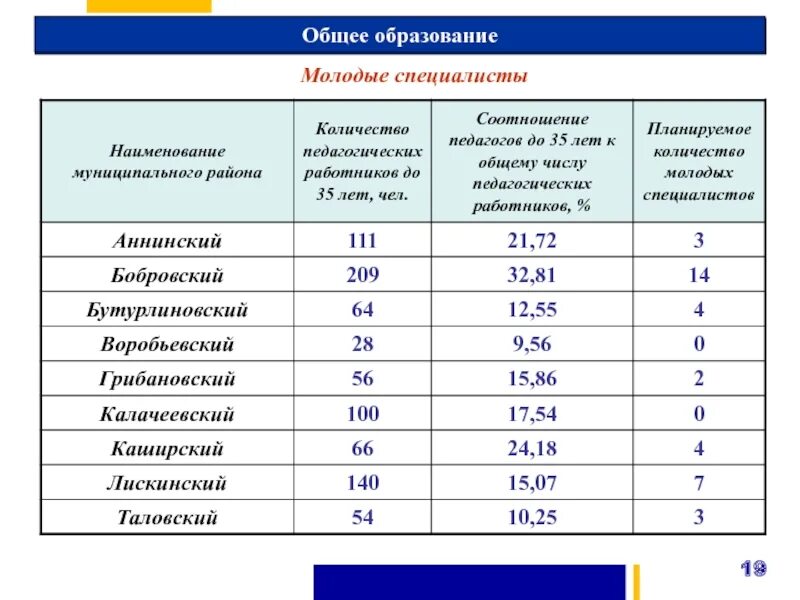 Общее образование

Молодые специалисты

| Наименование муниципального района | Количество педагогических работников до 35 лет, чел. | Соотношение педагогов до 35 лет к общему числу педагогических работников, % | Планируемое количество молодых специалистов |
|---|---|---|---|
| Аннинский | 111 | 21,72 | 3 |
| Бобровский | 209 | 32,81 | 14 |
| Бутурлиновский | 64 | 12,55 | 4 |
| Воробьевский | 28 | 9,56 | 0 |
| Грибановский | 56 | 15,86 | 2 |
| Калачеевский | 100 | 17,54 | 0 |
| Каширский | 66 | 24,18 | 4 |
| Лискинский | 140 | 15,07 | 7 |
| Таловский | 54 | 10,25 | 3 |

19